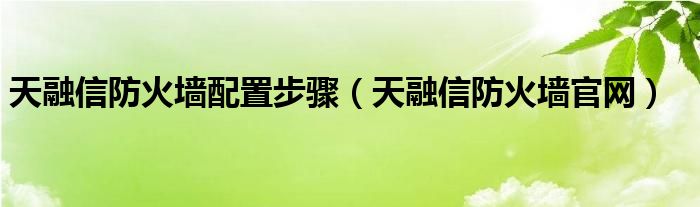 天融信防火墙配置步骤（天融信防火墙官网）